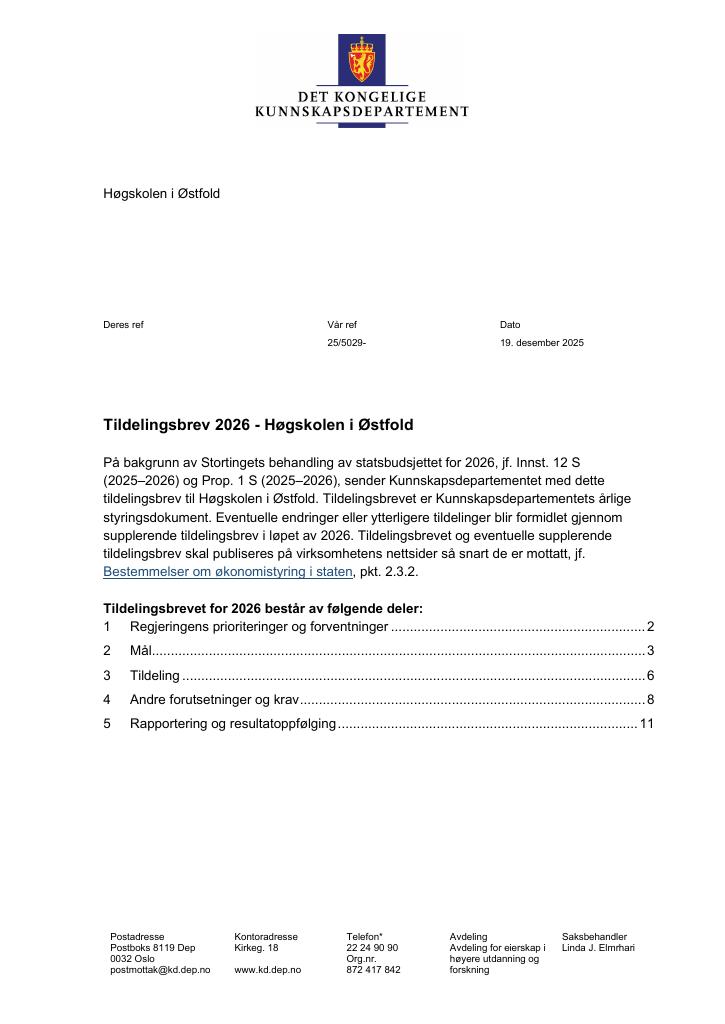 DET KONGELIGE
KUNNSKAPSDEPARTEMENT

Høgskolen i Østfold

Deres ref

Vår ref
25/5029-

Dato
19. desember 2025

Tildelingsbrev 2026 - Høgskolen i Østfold

På bakgrunn av Stortingets behandling av statsbudsjettet for 2026, jf. Innst. 12 S (2025–2026) og Prop. 1 S (2025–2026), sender Kunnskapsdepartementet med dette tildelingsbrev til Høgskolen i Østfold. Tildelingsbrevet er Kunnskapsdepartementets årlige styringsdokument. Eventuelle endringer eller ytterligere tildelinger blir formidlet gjennom supplerende tildelingsbrev i løpet av 2026. Tildelingsbrevet og eventuelle supplerende tildelingsbrev skal publiseres på virksomhetens nettsider så snart de er mottatt, jf. Bestemmelser om økonomistyring i staten, pkt. 2.3.2.

Tildelingsbrevet for 2026 består av følgende deler:
1 Regjeringens prioriteringer og forventninger 2
2 Mål 3
3 Tildeling 6
4 Andre forutsetninger og krav 8
5 Rapportering og resultatoppfølging 11

Postadresse
Postboks 8119 Dep
0032 Oslo
postmottak@kd.dep.no

Kontoradresse
Kirkeg. 18

www.kd.dep.no

Telefon*
22 24 90 90
Org.nr.
872 417 842

Avdeling
Avdeling for eierskap i høyere utdanning og forskning

Saksbehandler
Linda J. Elmrhari